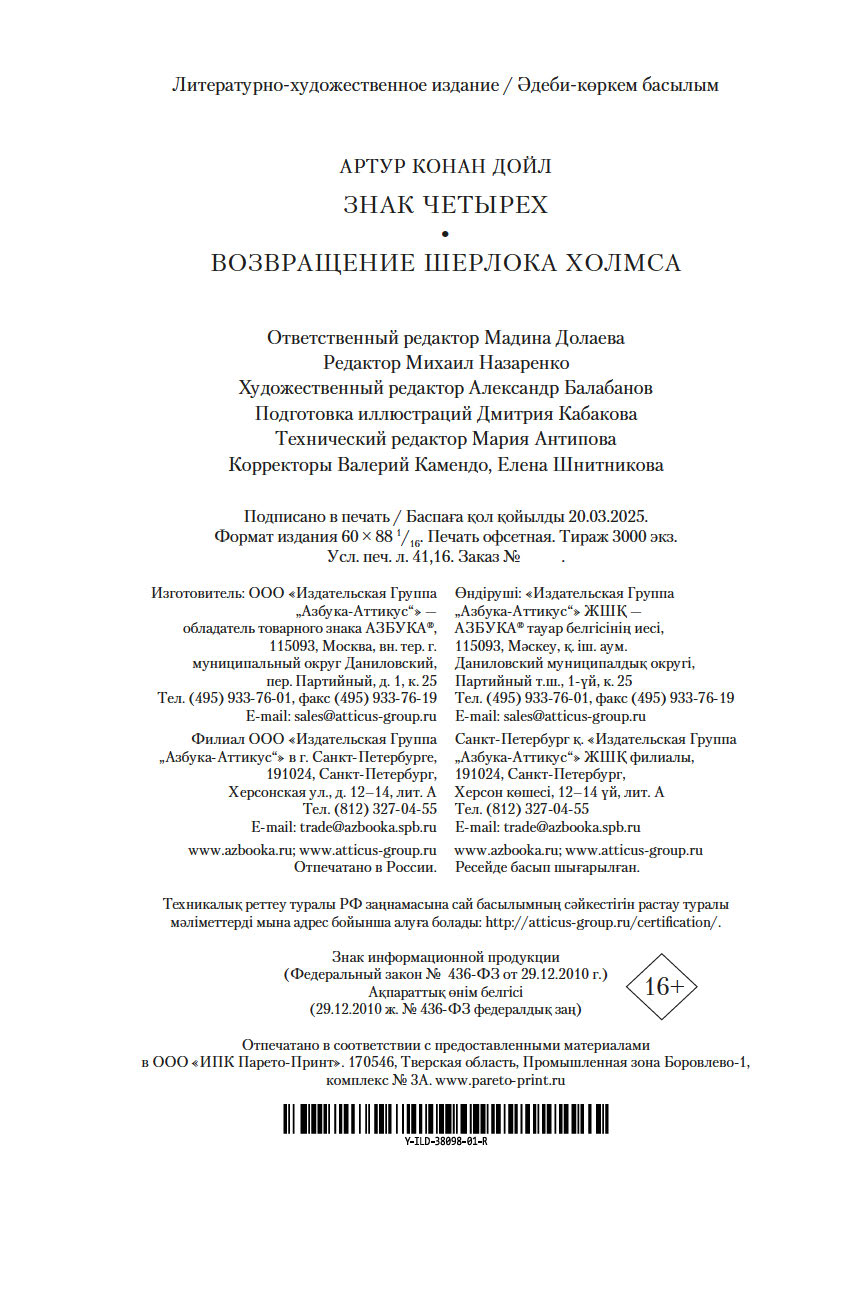 Литературно-художественное издание / Әдеби-көркем басылым

АРТУР КОНАН ДОЙЛ

ЗНАК ЧЕТЫРЕХ

•

ВОЗВРАЩЕНИЕ ШЕРЛОКА ХОЛМСА

Ответственный редактор Мадина Долаева
Редактор Михаил Назаренко
Художественный редактор Александр Балабанов
Подготовка иллюстраций Дмитрия Кабакова
Технический редактор Мария Антипова
Корректоры Валерий Камендо, Елена Шнитникова

Подписано в печать / Баспаға қол қойылды 20.03.2025.
Формат издания $60 \times 88\ ^1/_{16}$. Печать офсетная. Тираж 3000 экз.
Усл. печ. л. 41,16. Заказ № .

Изготовитель: ООО «Издательская Группа „Азбука-Аттикус“» — обладатель товарного знака АЗБУКА®, 115093, Москва, вн. тер. г. муниципальный округ Даниловский, пер. Партийный, д. 1, к. 25
Тел. (495) 933-76-01, факс (495) 933-76-19
E-mail: sales@atticus-group.ru

Филиал ООО «Издательская Группа „Азбука-Аттикус“» в г. Санкт-Петербурге, 191024, Санкт-Петербург, Херсонская ул., д. 12–14, лит. А
Тел. (812) 327-04-55
E-mail: trade@azbooka.spb.ru

www.azbooka.ru; www.atticus-group.ru
Отпечатано в России.

Өндіруші: «Издательская Группа „Азбука-Аттикус“» ЖШҚ — АЗБУКА® тауар белгісінің иесі, 115093, Мәскеу, қ. іш. аум. Даниловский муниципалдық округі, Партийный т.ш., 1-үй, к. 25
Тел. (495) 933-76-01, факс (495) 933-76-19
E-mail: sales@atticus-group.ru

Санкт-Петербург қ. «Издательская Группа „Азбука-Аттикус“» ЖШҚ филиалы, 191024, Санкт-Петербург, Херсон көшесі, 12–14 үй, лит. А
Тел. (812) 327-04-55
E-mail: trade@azbooka.spb.ru

www.azbooka.ru; www.atticus-group.ru
Ресейде басып шығарылған.

Техникалық реттеу туралы РФ заңнамасына сай басылымның сәйкестігін растау туралы мәліметтерді мына адрес бойынша алуға болады: http://atticus-group.ru/certification/.

Знак информационной продукции
(Федеральный закон № 436-ФЗ от 29.12.2010 г.)
Ақпараттық өнім белгісі
(29.12.2010 ж. № 436-ФЗ федералдық заң)

16+

Отпечатано в соответствии с предоставленными материалами в ООО «ИПК Парето-Принт». 170546, Тверская область, Промышленная зона Боровлево-1, комплекс № 3А. www.pareto-print.ru

Y-ILD-38098-01-R